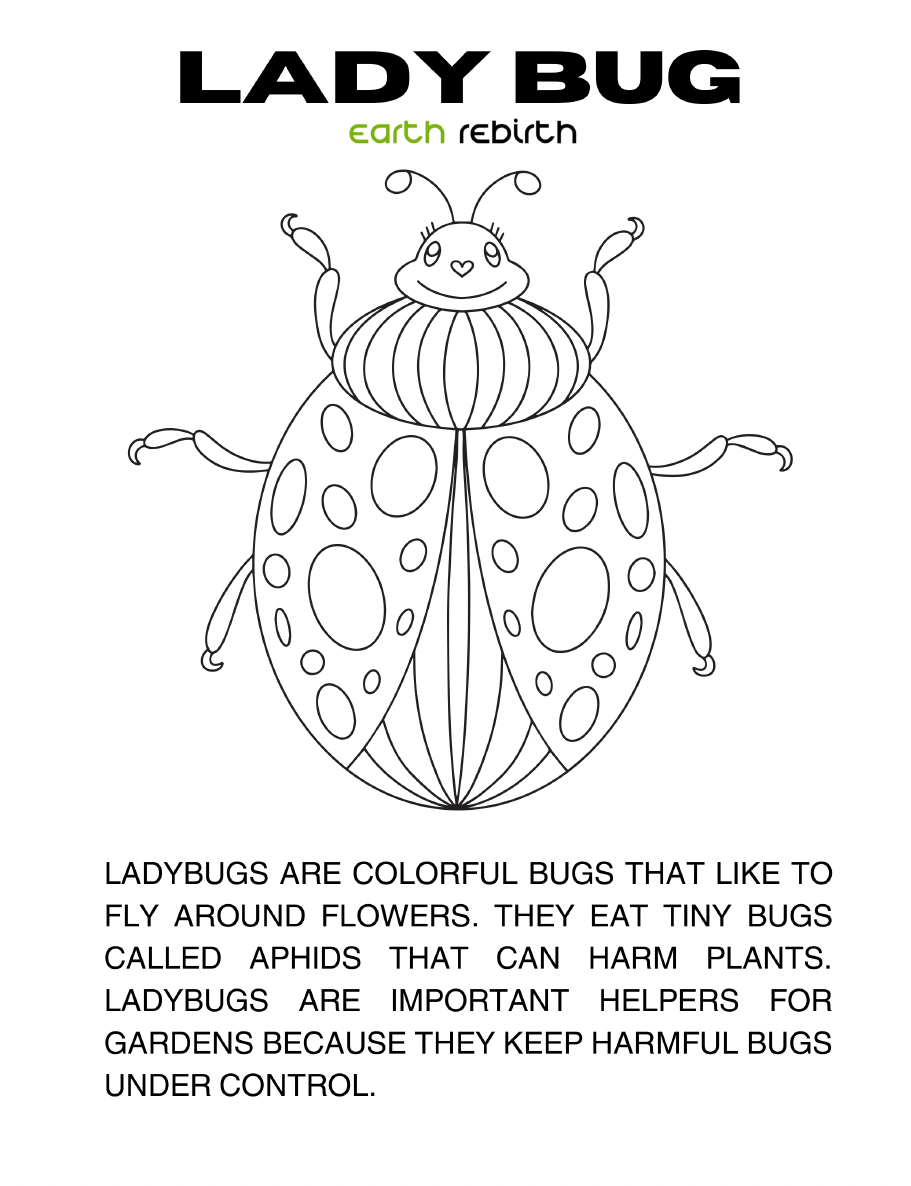 LADY BUG

earth rebirth

LADYBUGS ARE COLORFUL BUGS THAT LIKE TO FLY AROUND FLOWERS. THEY EAT TINY BUGS CALLED APHIDS THAT CAN HARM PLANTS. LADYBUGS ARE IMPORTANT HELPERS FOR GARDENS BECAUSE THEY KEEP HARMFUL BUGS UNDER CONTROL.